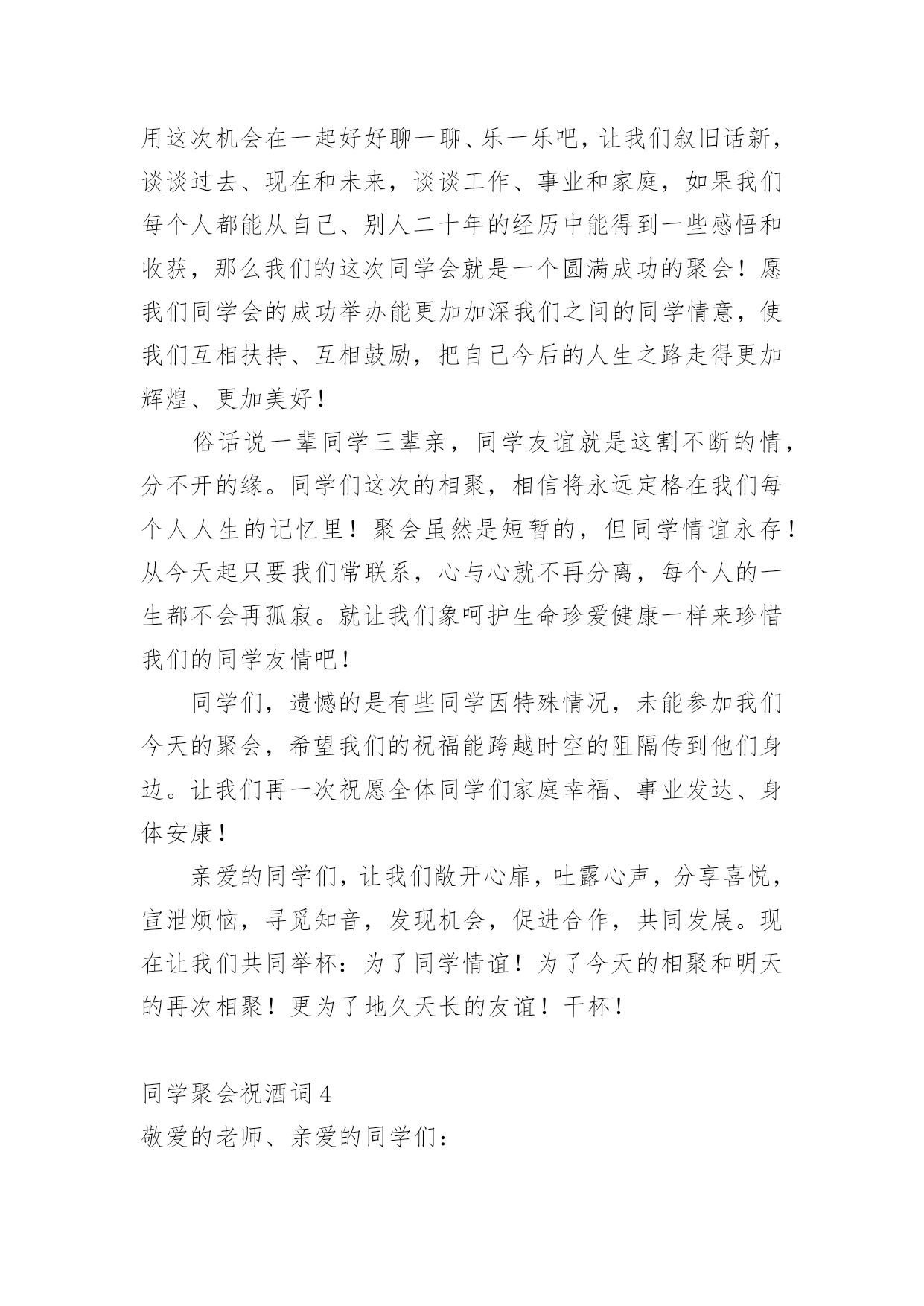 用这次机会在一起好好聊一聊、乐一乐吧，让我们叙旧话新，谈谈过去、现在和未来，谈谈工作、事业和家庭，如果我们每个人都能从自己、别人二十年的经历中能得到一些感悟和收获，那么我们的这次同学会就是一个圆满成功的聚会！愿我们同学会的成功举办能更加加深我们之间的同学情意，使我们互相扶持、互相鼓励，把自己今后的人生之路走得更加辉煌、更加美好！

俗话说一辈同学三辈亲，同学友谊就是这割不断的情，分不开的缘。同学们这次的相聚，相信将永远定格在我们每个人人生的记忆里！聚会虽然是短暂的，但同学情谊永存！从今天起只要我们常联系，心与心就不再分离，每个人的一生都不会再孤寂。就让我们象呵护生命珍爱健康一样来珍惜我们的同学友情吧！

同学们，遗憾的是有些同学因特殊情况，未能参加我们今天的聚会，希望我们的祝福能跨越时空的阻隔传到他们身边。让我们再一次祝愿全体同学们家庭幸福、事业发达、身体安康！

亲爱的同学们，让我们敞开心扉，吐露心声，分享喜悦，宣泄烦恼，寻觅知音，发现机会，促进合作，共同发展。现在让我们共同举杯：为了同学情谊！为了今天的相聚和明天的再次相聚！更为了地久天长的友谊！干杯！

同学聚会祝酒词 4
敬爱的老师、亲爱的同学们：